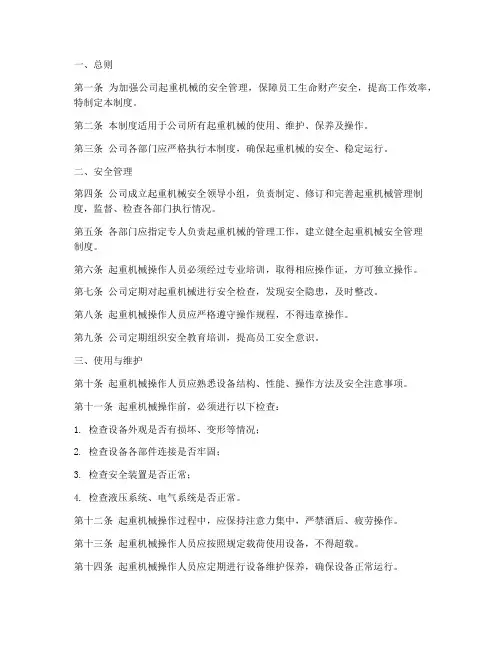 一、总则

第一条 为加强公司起重机械的安全管理，保障员工生命财产安全，提高工作效率，特制定本制度。

第二条 本制度适用于公司所有起重机械的使用、维护、保养及操作。

第三条 公司各部门应严格执行本制度，确保起重机械的安全、稳定运行。

二、安全管理

第四条 公司成立起重机械安全领导小组，负责制定、修订和完善起重机械管理制度，监督、检查各部门执行情况。

第五条 各部门应指定专人负责起重机械的管理工作，建立健全起重机械安全管理制度。

第六条 起重机械操作人员必须经过专业培训，取得相应操作证，方可独立操作。

第七条 公司定期对起重机械进行安全检查，发现安全隐患，及时整改。

第八条 起重机械操作人员应严格遵守操作规程，不得违章操作。

第九条 公司定期组织安全教育培训，提高员工安全意识。

三、使用与维护

第十条 起重机械操作人员应熟悉设备结构、性能、操作方法及安全注意事项。

第十一条 起重机械操作前，必须进行以下检查：

1. 检查设备外观是否有损坏、变形等情况；

2. 检查设备各部件连接是否牢固；

3. 检查安全装置是否正常；

4. 检查液压系统、电气系统是否正常。

第十二条 起重机械操作过程中，应保持注意力集中，严禁酒后、疲劳操作。

第十三条 起重机械操作人员应按照规定载荷使用设备，不得超载。

第十四条 起重机械操作人员应定期进行设备维护保养，确保设备正常运行。